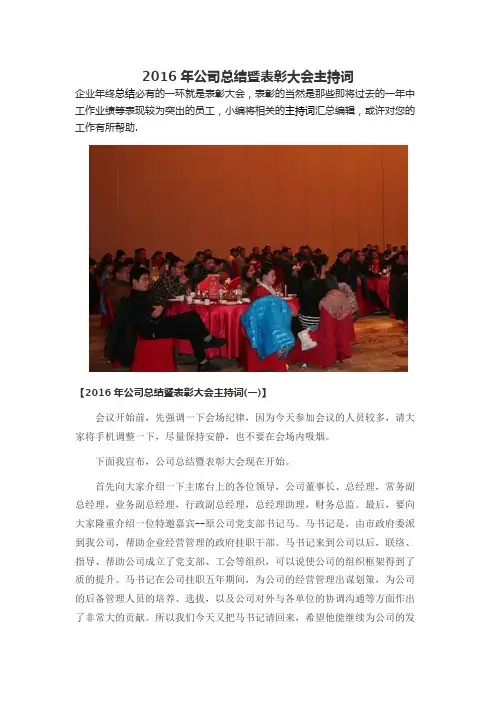 2016 年公司总结暨表彰大会主持词

企业年终总结必有的一环就是表彰大会，表彰的当然是那些即将过去的一年中工作业绩等表现较为突出的员工，小编将相关的主持词汇总编辑，或许对您的工作有所帮助.

【2016 年公司总结暨表彰大会主持词(一)】

会议开始前，先强调一下会场纪律，因为今天参加会议的人员较多，请大家将手机调整一下，尽量保持安静，也不要在会场内吸烟。

下面我宣布，公司总结暨表彰大会现在开始。

首先向大家介绍一下主席台上的各位领导，公司董事长、总经理，常务副总经理，业务副总经理，行政副总经理，总经理助理，财务总监。最后，要向大家隆重介绍一位特邀嘉宾--原公司党支部书记马。马书记是，由市政府委派到我公司，帮助企业经营管理的政府挂职干部。马书记来到公司以后，联络、指导、帮助公司成立了党支部、工会等组织，可以说使公司的组织框架得到了质的提升。马书记在公司挂职五年期间，为公司的经营管理出谋划策，为公司的后备管理人员的培养、选拔，以及公司对外与各单位的协调沟通等方面作出了非常大的贡献。所以我们今天又把马书记请回来，希望他能继续为公司的发